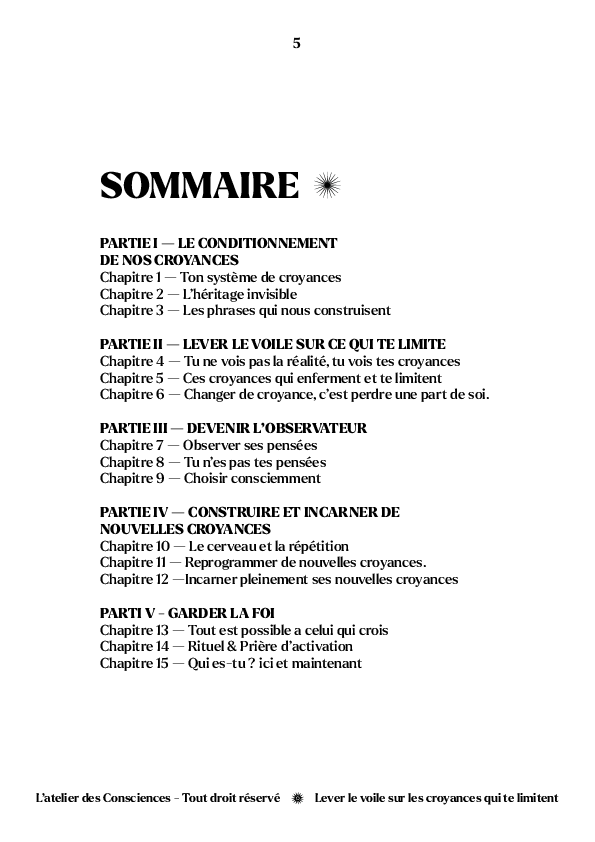 5

SOMMAIRE

PARTIE I — LE CONDITIONNEMENT DE NOS CROYANCES
Chapitre 1 — Ton système de croyances
Chapitre 2 — L'héritage invisible
Chapitre 3 — Les phrases qui nous construisent

PARTIE II — LEVER LE VOILE SUR CE QUI TE LIMITE
Chapitre 4 — Tu ne vois pas la réalité, tu vois tes croyances
Chapitre 5 — Ces croyances qui enferment et te limitent
Chapitre 6 — Changer de croyance, c'est perdre une part de soi.

PARTIE III — DEVENIR L'OBSERVATEUR
Chapitre 7 — Observer ses pensées
Chapitre 8 — Tu n'es pas tes pensées
Chapitre 9 — Choisir consciemment

PARTIE IV — CONSTRUIRE ET INCARNER DE NOUVELLES CROYANCES
Chapitre 10 — Le cerveau et la répétition
Chapitre 11 — Reprogrammer de nouvelles croyances.
Chapitre 12 —Incarner pleinement ses nouvelles croyances

PARTI V - GARDER LA FOI
Chapitre 13 — Tout est possible a celui qui crois
Chapitre 14 — Rituel & Prière d'activation
Chapitre 15 — Qui es-tu ? ici et maintenant

L'atelier des Consciences - Tout droit réservé Lever le voile sur les croyances qui te limitent